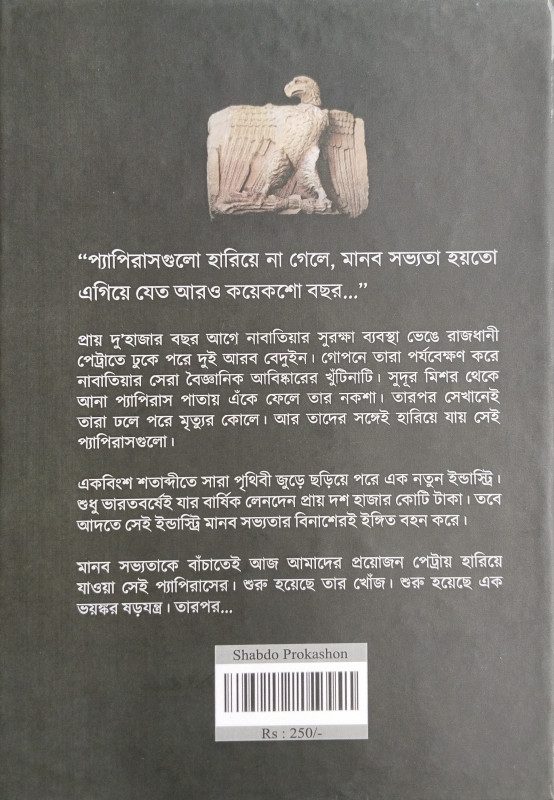 “প্যাপিরাসগুলো হারিয়ে না গেলে, মানব সভ্যতা হয়তো এগিয়ে যেত আরও কয়েকশো বছর...”

প্রায় দু'হাজার বছর আগে নাবাতিয়ার সুরক্ষা ব্যবস্থা ভেঙে রাজধানী পেট্রাতে ঢুকে পরে দুই আরব বেদুইন। গোপনে তারা পর্যবেক্ষণ করে নাবাতিয়ার সেরা বৈজ্ঞানিক আবিষ্কারের খুঁটিনাটি। সুদূর মিশর থেকে আনা প্যাপিরাস পাতায় এঁকে ফেলে তার নকশা। তারপর সেখানেই তারা ঢলে পরে মৃত্যুর কোলে। আর তাদের সঙ্গেই হারিয়ে যায় সেই প্যাপিরাসগুলো।

একবিংশ শতাব্দীতে সারা পৃথিবী জুড়ে ছড়িয়ে পরে এক নতুন ইন্ডাস্ট্রি। শুধু ভারতবর্ষেই যার বার্ষিক লেনদেন প্রায় দশ হাজার কোটি টাকা। তবে আদতে সেই ইন্ডাস্ট্রি মানব সভ্যতার বিনাশেরই ইঙ্গিত বহন করে।

মানব সভ্যতাকে বাঁচাতেই আজ আমাদের প্রয়োজন পেট্রায় হারিয়ে যাওয়া সেই প্যাপিরাসের। শুরু হয়েছে তার খোঁজ। শুরু হয়েছে এক ভয়ঙ্কর ষড়যন্ত্র। তারপর...

Shabdo Prokashon

Rs : 250/-